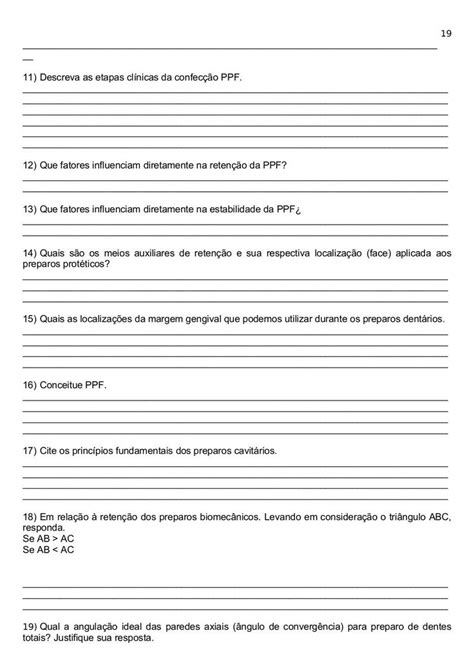 19

11) Descreva as etapas clínicas da confecção PPF.

12) Que fatores influenciam diretamente na retenção da PPF?

13) Que fatores influenciam diretamente na estabilidade da PPF¿

14) Quais são os meios auxiliares de retenção e sua respectiva localização (face) aplicada aos preparos protéticos?

15) Quais as localizações da margem gengival que podemos utilizar durante os preparos dentários.

16) Conceitue PPF.

17) Cite os princípios fundamentais dos preparos cavitários.

18) Em relação à retenção dos preparos biomecânicos. Levando em consideração o triângulo ABC, responda.
Se AB > AC
Se AB < AC

19) Qual a angulação ideal das paredes axiais (ângulo de convergência) para preparo de dentes totais? Justifique sua resposta.